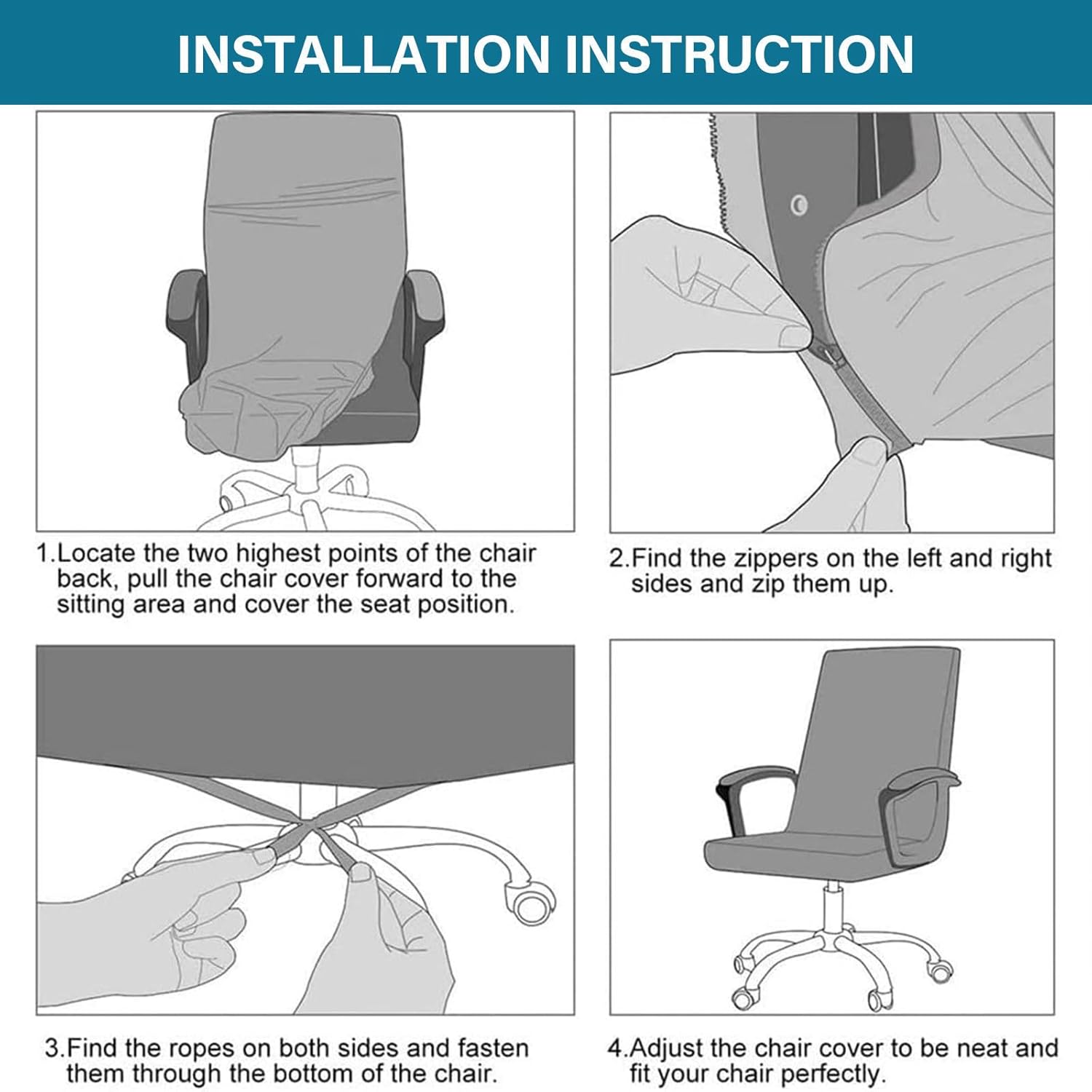 INSTALLATION INSTRUCTION

1.Locate the two highest points of the chair back, pull the chair cover forward to the sitting area and cover the seat position.

2.Find the zippers on the left and right sides and zip them up.

3.Find the ropes on both sides and fasten them through the bottom of the chair.

4.Adjust the chair cover to be neat and fit your chair perfectly.